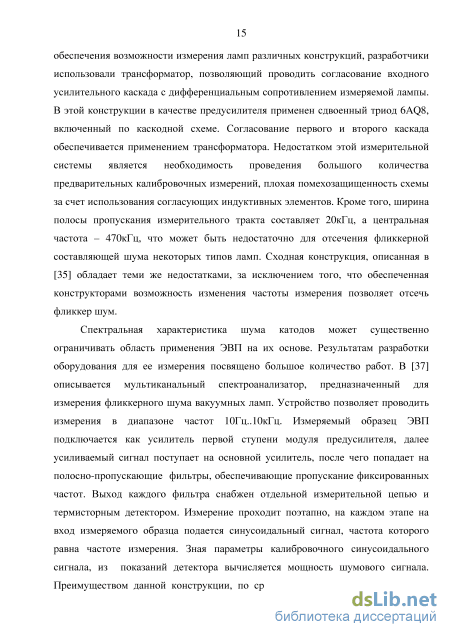 15

обеспечения возможности измерения ламп различных конструкций, разработчики использовали трансформатор, позволяющий проводить согласование входного усилительного каскада с дифференциальным сопротивлением измеряемой лампы. В этой конструкции в качестве предусилителя применен сдвоенный триод 6AQ8, включенный по каскодной схеме. Согласование первого и второго каскада обеспечивается применением трансформатора. Недостатком этой измерительной системы является необходимость проведения большого количества предварительных калибровочных измерений, плохая помехозащищенность схемы за счет использования согласующих индуктивных элементов. Кроме того, ширина полосы пропускания измерительного тракта составляет 20кГц, а центральная частота – 470кГц, что может быть недостаточно для отсечения фликкерной составляющей шума некоторых типов ламп. Сходная конструкция, описанная в [35] обладает теми же недостатками, за исключением того, что обеспеченная конструкторами возможность изменения частоты измерения позволяет отсечь фликкер шум.

Спектральная характеристика шума катодов может существенно ограничивать область применения ЭВП на их основе. Результатам разработки оборудования для ее измерения посвящено большое количество работ. В [37] описывается мультиканальный спектроанализатор, предназначенный для измерения фликкерного шума вакуумных ламп. Устройство позволяет проводить измерения в диапазоне частот 10Гц..10кГц. Измеряемый образец ЭВП подключается как усилитель первой ступени модуля предусилителя, далее усиливаемый сигнал поступает на основной усилитель, после чего попадает на полосно-пропускающие фильтры, обеспечивающие пропускание фиксированных частот. Выход каждого фильтра снабжен отдельной измерительной цепью и термисторным детектором. Измерение проходит поэтапно, на каждом этапе на вход измеряемого образца подается синусоидальный сигнал, частота которого равна частоте измерения. Зная параметры калибровочного синусоидального сигнала, из показаний детектора вычисляется мощность шумового сигнала. Преимуществом данной конструкции, по ср

dsLib.net
библиотека диссертаций